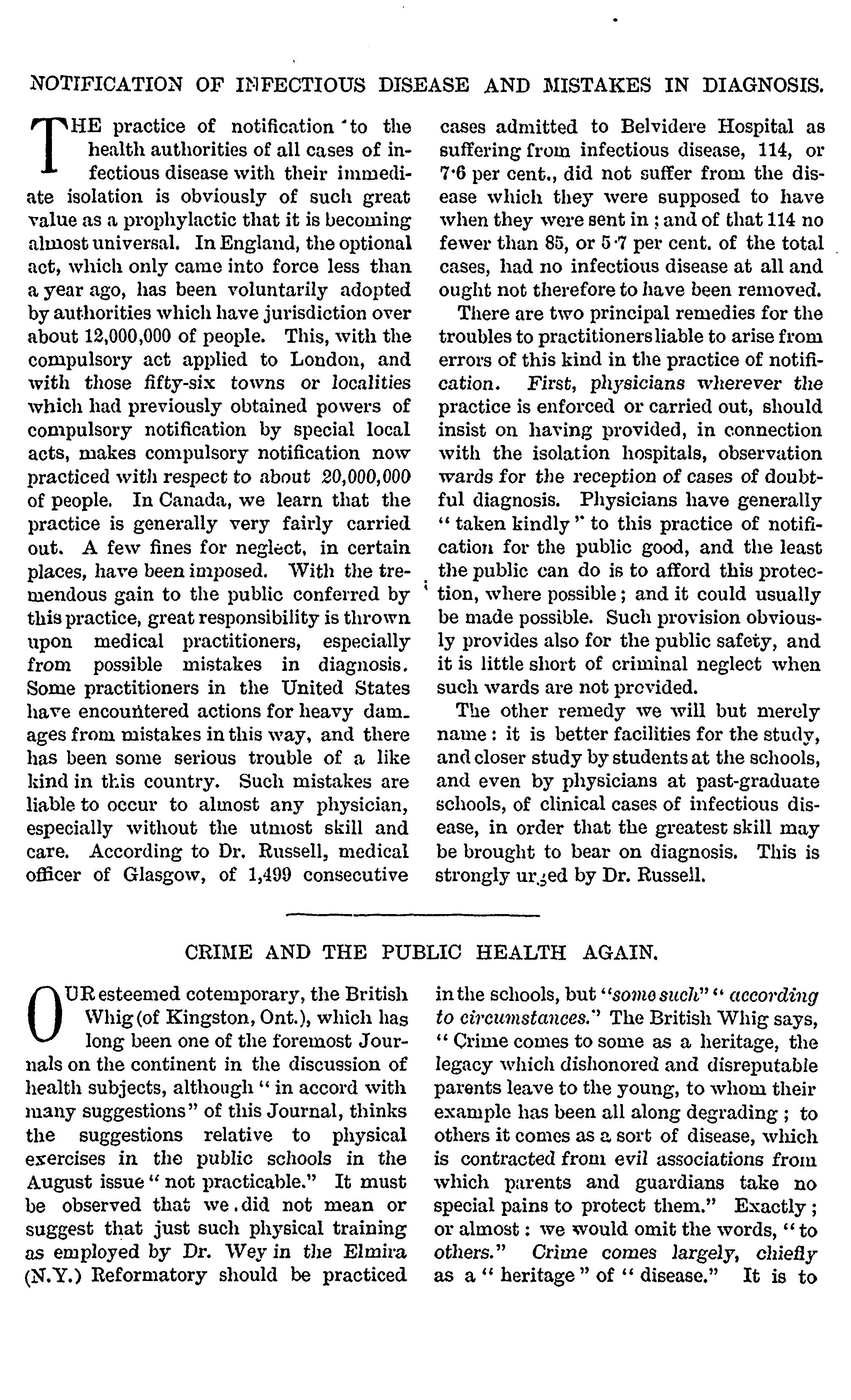 NOTIFICATION OF INFECTIOUS DISEASE AND MISTAKES IN DIAGNOSIS.

THE practice of notification to the health authorities of all cases of infectious disease with their immediate isolation is obviously of such great value as a prophylactic that it is becoming almost universal. In England, the optional act, which only came into force less than a year ago, has been voluntarily adopted by authorities which have jurisdiction over about 12,000,000 of people. This, with the compulsory act applied to London, and with those fifty-six towns or localities which had previously obtained powers of compulsory notification by special local acts, makes compulsory notification now practiced with respect to about 20,000,000 of people. In Canada, we learn that the practice is generally very fairly carried out. A few fines for neglect, in certain places, have been imposed. With the tremendous gain to the public conferred by this practice, great responsibility is thrown upon medical practitioners, especially from possible mistakes in diagnosis. Some practitioners in the United States have encountered actions for heavy damages from mistakes in this way, and there has been some serious trouble of a like kind in this country. Such mistakes are liable to occur to almost any physician, especially without the utmost skill and care. According to Dr. Russell, medical officer of Glasgow, of 1,499 consecutive cases admitted to Belvidere Hospital as suffering from infectious disease, 114, or 7·6 per cent., did not suffer from the disease which they were supposed to have when they were sent in; and of that 114 no fewer than 85, or 5·7 per cent. of the total cases, had no infectious disease at all and ought not therefore to have been removed.

There are two principal remedies for the troubles to practitioners liable to arise from errors of this kind in the practice of notification. First, physicians wherever the practice is enforced or carried out, should insist on having provided, in connection with the isolation hospitals, observation wards for the reception of cases of doubtful diagnosis. Physicians have generally "taken kindly" to this practice of notification for the public good, and the least the public can do is to afford this protection, where possible; and it could usually be made possible. Such provision obviously provides also for the public safety, and it is little short of criminal neglect when such wards are not provided.

The other remedy we will but merely name: it is better facilities for the study, and closer study by students at the schools, and even by physicians at past-graduate schools, of clinical cases of infectious disease, in order that the greatest skill may be brought to bear on diagnosis. This is strongly urged by Dr. Russell.

CRIME AND THE PUBLIC HEALTH AGAIN.

OUR esteemed cotemporary, the British Whig (of Kingston, Ont.), which has long been one of the foremost Journals on the continent in the discussion of health subjects, although "in accord with many suggestions" of this Journal, thinks the suggestions relative to physical exercises in the public schools in the August issue "not practicable." It must be observed that we did not mean or suggest that just such physical training as employed by Dr. Wey in the Elmira (N.Y.) Reformatory should be practiced in the schools, but "some such" "according to circumstances." The British Whig says, "Crime comes to some as a heritage, the legacy which dishonored and disreputable parents leave to the young, to whom their example has been all along degrading; to others it comes as a sort of disease, which is contracted from evil associations from which parents and guardians take no special pains to protect them." Exactly; or almost: we would omit the words, "to others." Crime comes largely, chiefly as a "heritage" of "disease." It is to